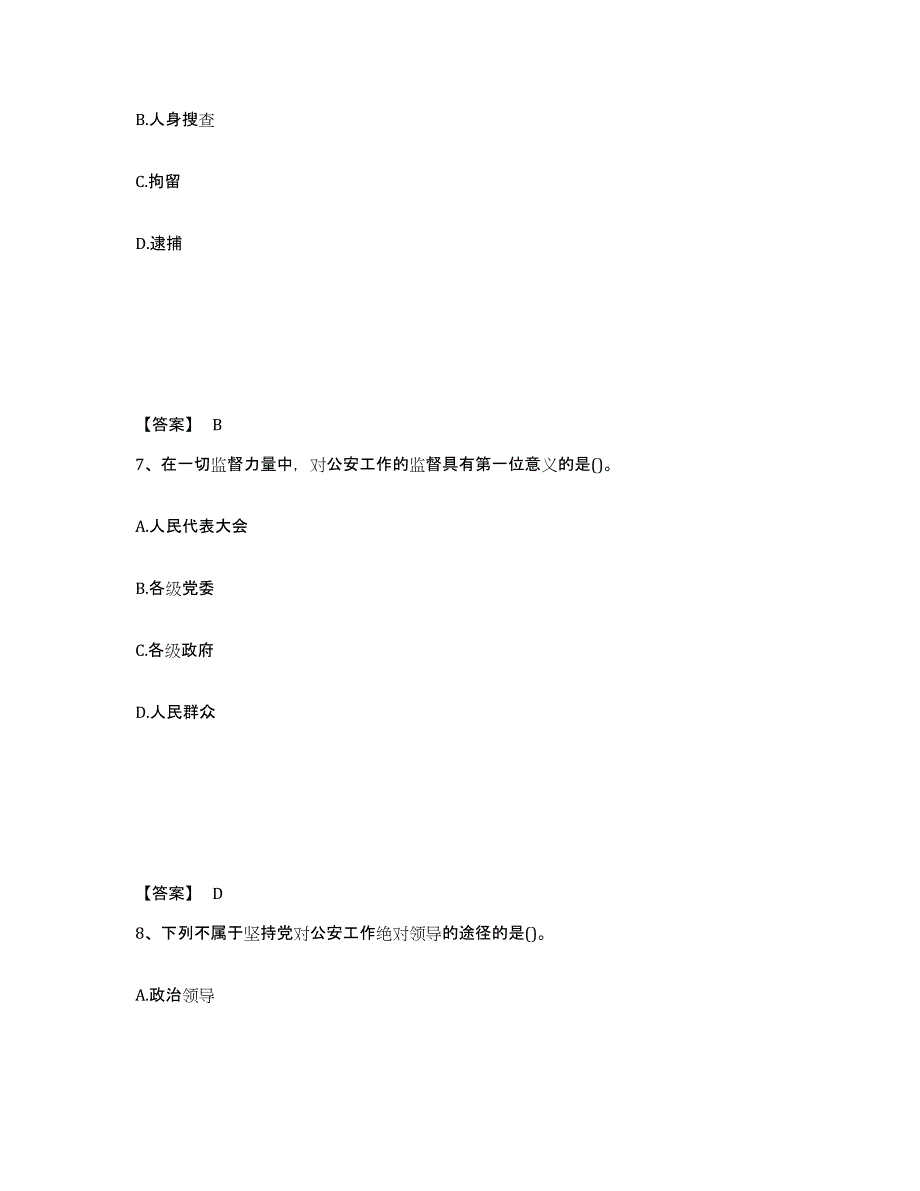 B.人身搜查

C.拘留

D.逮捕

【答案】 B

7、在一切监督力量中，对公安工作的监督具有第一位意义的是()。

A.人民代表大会

B.各级党委

C.各级政府

D.人民群众

【答案】 D

8、下列不属于坚持党对公安工作绝对领导的途径的是()。

A.政治领导